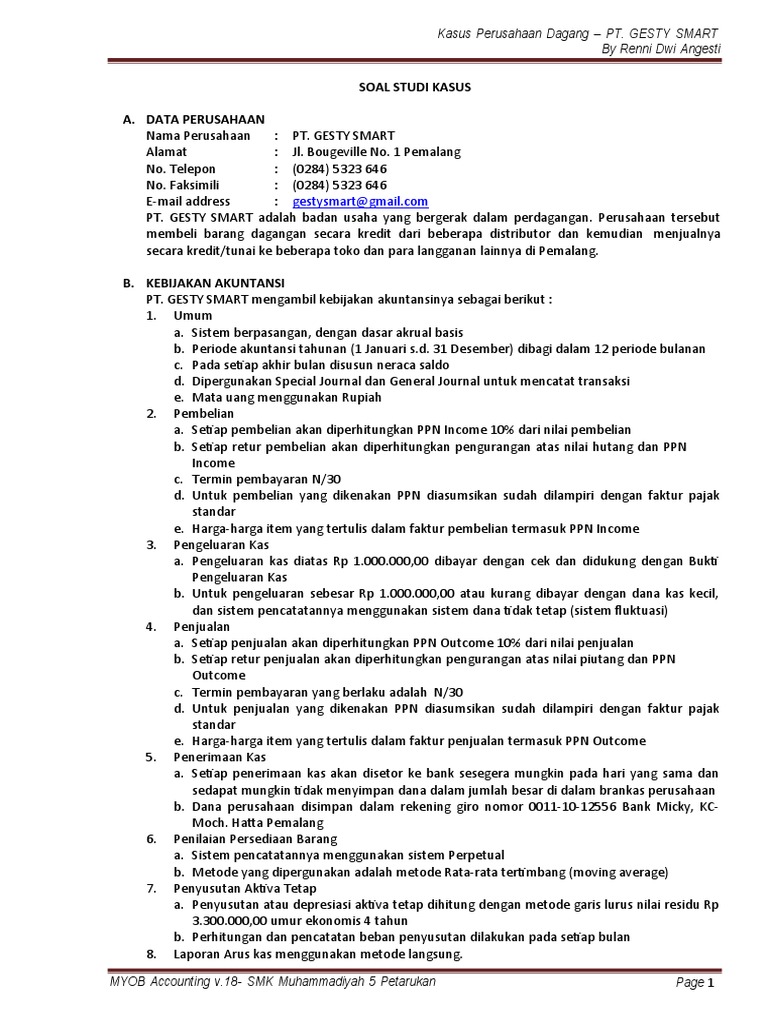 Kasus Perusahaan Dagang – PT. GESTY SMART
By Renni Dwi Angesti

SOAL STUDI KASUS

A. DATA PERUSAHAAN
Nama Perusahaan : PT. GESTY SMART
Alamat : Jl. Bougeville No. 1 Pemalang
No. Telepon : (0284) 5323 646
No. Faksimili : (0284) 5323 646
E-mail address : gestysmart@gmail.com
PT. GESTY SMART adalah badan usaha yang bergerak dalam perdagangan. Perusahaan tersebut membeli barang dagangan secara kredit dari beberapa distributor dan kemudian menjualnya secara kredit/tunai ke beberapa toko dan para langganan lainnya di Pemalang.

B. KEBIJAKAN AKUNTANSI
PT. GESTY SMART mengambil kebijakan akuntansinya sebagai berikut :
1. Umum
a. Sistem berpasangan, dengan dasar akrual basis
b. Periode akuntansi tahunan (1 Januari s.d. 31 Desember) dibagi dalam 12 periode bulanan
c. Pada setiap akhir bulan disusun neraca saldo
d. Dipergunakan Special Journal dan General Journal untuk mencatat transaksi
e. Mata uang menggunakan Rupiah
2. Pembelian
a. Setiap pembelian akan diperhitungkan PPN Income 10% dari nilai pembelian
b. Setiap retur pembelian akan diperhitungkan pengurangan atas nilai hutang dan PPN Income
c. Termin pembayaran N/30
d. Untuk pembelian yang dikenakan PPN diasumsikan sudah dilampiri dengan faktur pajak standar
e. Harga-harga item yang tertulis dalam faktur pembelian termasuk PPN Income
3. Pengeluaran Kas
a. Pengeluaran kas diatas Rp 1.000.000,00 dibayar dengan cek dan didukung dengan Bukti Pengeluaran Kas
b. Untuk pengeluaran sebesar Rp 1.000.000,00 atau kurang dibayar dengan dana kas kecil, dan sistem pencatatannya menggunakan sistem dana tidak tetap (sistem fluktuasi)
4. Penjualan
a. Setiap penjualan akan diperhitungkan PPN Outcome 10% dari nilai penjualan
b. Setiap retur penjualan akan diperhitungkan pengurangan atas nilai piutang dan PPN Outcome
c. Termin pembayaran yang berlaku adalah N/30
d. Untuk penjualan yang dikenakan PPN diasumsikan sudah dilampiri dengan faktur pajak standar
e. Harga-harga item yang tertulis dalam faktur penjualan termasuk PPN Outcome
5. Penerimaan Kas
a. Setiap penerimaan kas akan disetor ke bank sesegera mungkin pada hari yang sama dan sedapat mungkin tidak menyimpan dana dalam jumlah besar di dalam brankas perusahaan
b. Dana perusahaan disimpan dalam rekening giro nomor 0011-10-12556 Bank Micky, KC-Moch. Hatta Pemalang
6. Penilaian Persediaan Barang
a. Sistem pencatatannya menggunakan sistem Perpetual
b. Metode yang dipergunakan adalah metode Rata-rata tertimbang (moving average)
7. Penyusutan Aktiva Tetap
a. Penyusutan atau depresiasi aktiva tetap dihitung dengan metode garis lurus nilai residu Rp 3.300.000,00 umur ekonomis 4 tahun
b. Perhitungan dan pencatatan beban penyusutan dilakukan pada setiap bulan
8. Laporan Arus kas menggunakan metode langsung.

MYOB Accounting v.18- SMK Muhammadiyah 5 Petarukan
Page 1